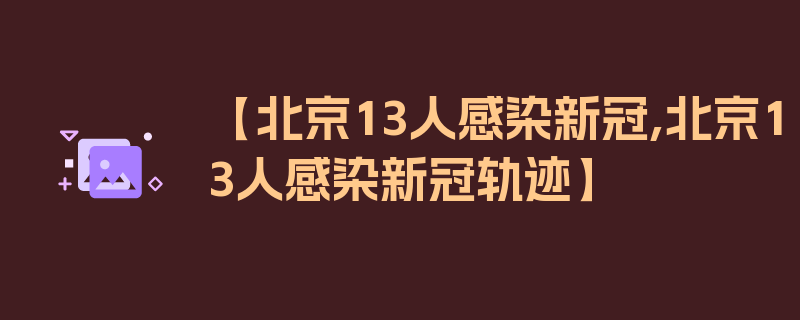 【北京13人感染新冠,北京13人感染新冠轨迹】